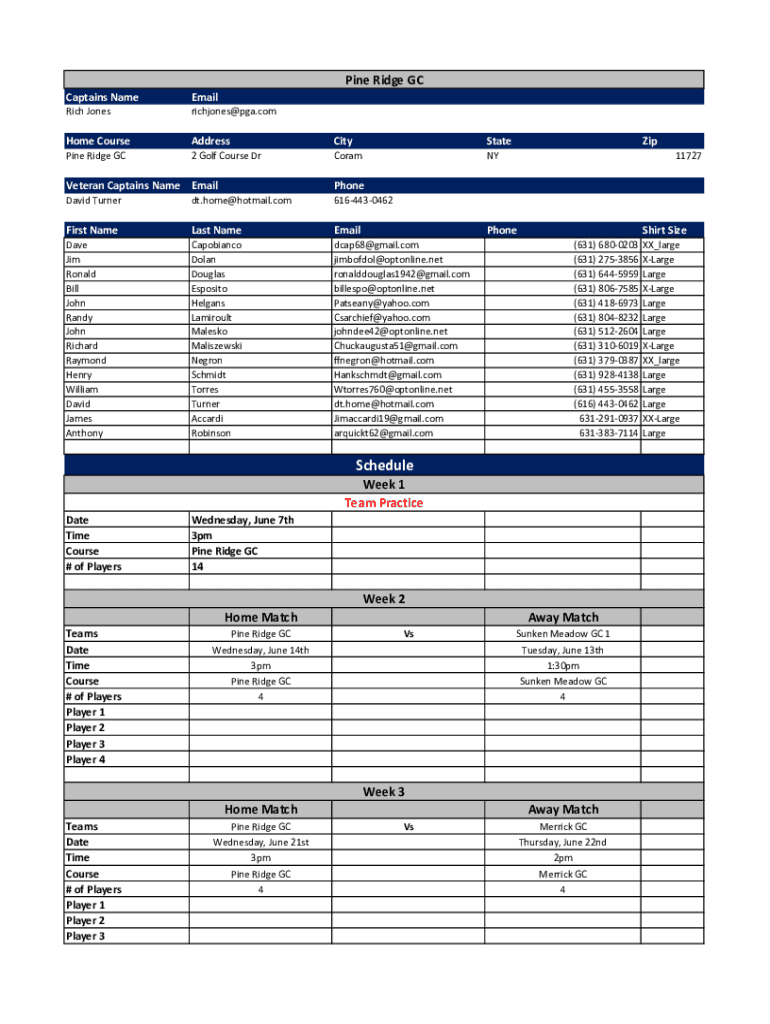 Pine Ridge GC

| Captains Name | Email |
|---|---|
| Rich Jones | richjones@pga.com |

| Home Course | Address | City | State | Zip |
|---|---|---|---|---|
| Pine Ridge GC | 2 Golf Course Dr | Coram | NY | 11727 |

| Veteran Captains Name | Email | Phone |
|---|---|---|
| David Turner | dt.home@hotmail.com | 616-443-0462 |

| First Name | Last Name | Email | Phone | Shirt Size |
|---|---|---|---|---|
| Dave | Capobianco | dcap68@gmail.com | (631) 680-0203 | XX_large |
| Jim | Dolan | jimbofdol@optonline.net | (631) 275-3856 | X-Large |
| Ronald | Douglas | ronalddouglas1942@gmail.com | (631) 644-5959 | Large |
| Bill | Esposito | billespo@optonline.net | (631) 806-7585 | X-Large |
| John | Helgans | Patseany@yahoo.com | (631) 418-6973 | Large |
| Randy | Lamiroult | Csarchief@yahoo.com | (631) 804-8232 | Large |
| John | Malesko | johndee42@optonline.net | (631) 512-2604 | Large |
| Richard | Maliszewski | Chuckaugusta51@gmail.com | (631) 310-6019 | X-Large |
| Raymond | Negron | ffnegron@hotmail.com | (631) 379-0387 | XX_large |
| Henry | Schmidt | Hankschmdt@gmail.com | (631) 928-4138 | Large |
| William | Torres | Wtorres760@optonline.net | (631) 455-3558 | Large |
| David | Turner | dt.home@hotmail.com | (616) 443-0462 | Large |
| James | Accardi | Jimaccardi19@gmail.com | 631-291-0937 | XX-Large |
| Anthony | Robinson | arquickt62@gmail.com | 631-383-7114 | Large |

Schedule

Week 1

Team Practice

| Date | Wednesday, June 7th |
|---|---|
| Time | 3pm |
| Course | Pine Ridge GC |
| # of Players | 14 |

Week 2

| | Home Match | | Away Match |
|---|---|---|---|
| Teams | Pine Ridge GC | Vs | Sunken Meadow GC 1 |
| Date | Wednesday, June 14th | | Tuesday, June 13th |
| Time | 3pm | | 1:30pm |
| Course | Pine Ridge GC | | Sunken Meadow GC |
| # of Players | 4 | | 4 |
| Player 1 | | | |
| Player 2 | | | |
| Player 3 | | | |
| Player 4 | | | |

Week 3

| | Home Match | | Away Match |
|---|---|---|---|
| Teams | Pine Ridge GC | Vs | Merrick GC |
| Date | Wednesday, June 21st | | Thursday, June 22nd |
| Time | 3pm | | 2pm |
| Course | Pine Ridge GC | | Merrick GC |
| # of Players | 4 | | 4 |
| Player 1 | | | |
| Player 2 | | | |
| Player 3 | | | |